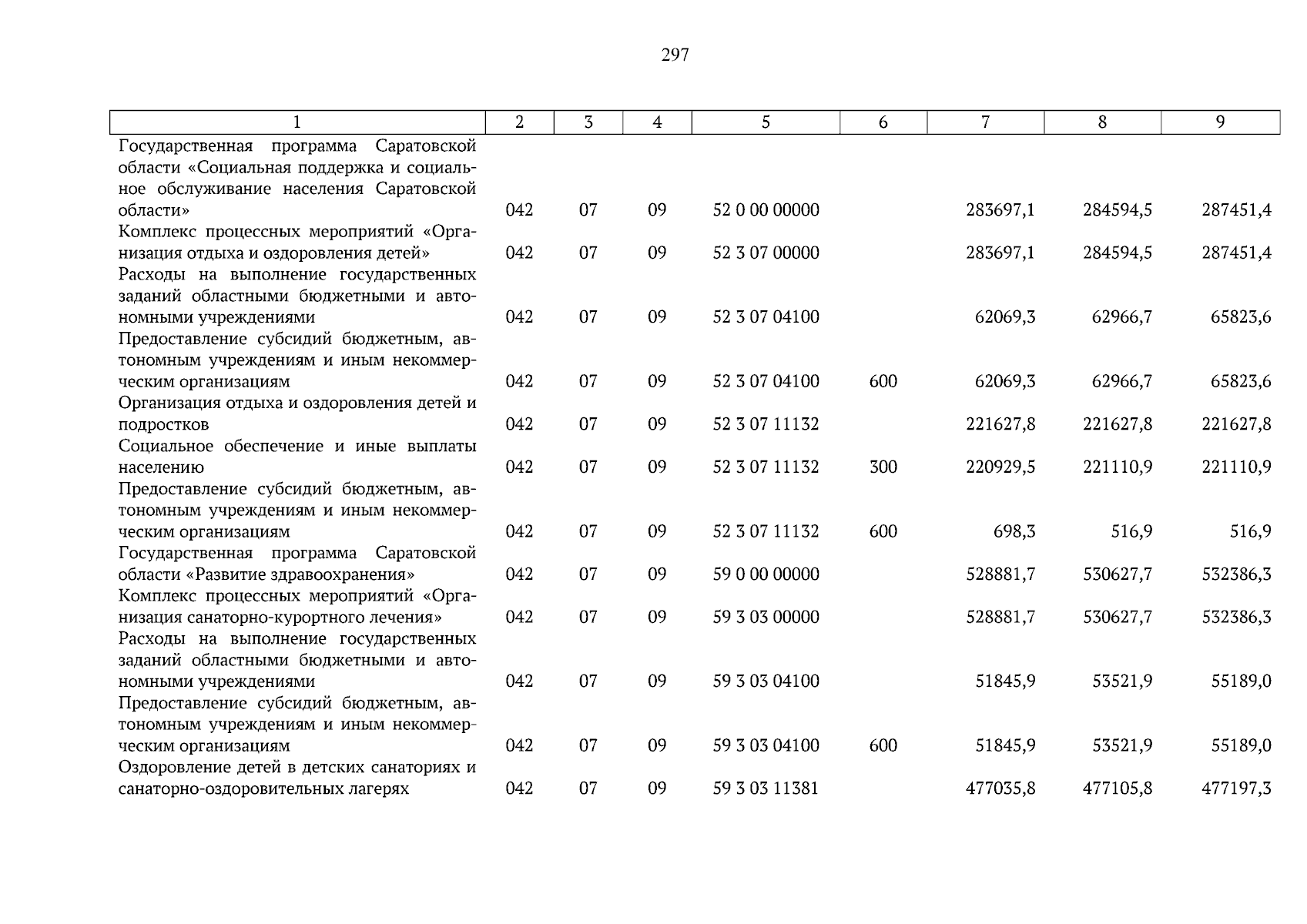 297

| 1 | 2 | 3 | 4 | 5 | 6 | 7 | 8 | 9 |
|---|---|---|---|---|---|---|---|---|
| Государственная программа Саратовской области «Социальная поддержка и социальное обслуживание населения Саратовской области» | 042 | 07 | 09 | 52 0 00 00000 | | 283697,1 | 284594,5 | 287451,4 |
| Комплекс процессных мероприятий «Организация отдыха и оздоровления детей» | 042 | 07 | 09 | 52 3 07 00000 | | 283697,1 | 284594,5 | 287451,4 |
| Расходы на выполнение государственных заданий областными бюджетными и автономными учреждениями | 042 | 07 | 09 | 52 3 07 04100 | | 62069,3 | 62966,7 | 65823,6 |
| Предоставление субсидий бюджетным, автономным учреждениям и иным некоммерческим организациям | 042 | 07 | 09 | 52 3 07 04100 | 600 | 62069,3 | 62966,7 | 65823,6 |
| Организация отдыха и оздоровления детей и подростков | 042 | 07 | 09 | 52 3 07 11132 | | 221627,8 | 221627,8 | 221627,8 |
| Социальное обеспечение и иные выплаты населению | 042 | 07 | 09 | 52 3 07 11132 | 300 | 220929,5 | 221110,9 | 221110,9 |
| Предоставление субсидий бюджетным, автономным учреждениям и иным некоммерческим организациям | 042 | 07 | 09 | 52 3 07 11132 | 600 | 698,3 | 516,9 | 516,9 |
| Государственная программа Саратовской области «Развитие здравоохранения» | 042 | 07 | 09 | 59 0 00 00000 | | 528881,7 | 530627,7 | 532386,3 |
| Комплекс процессных мероприятий «Организация санаторно-курортного лечения» | 042 | 07 | 09 | 59 3 03 00000 | | 528881,7 | 530627,7 | 532386,3 |
| Расходы на выполнение государственных заданий областными бюджетными и автономными учреждениями | 042 | 07 | 09 | 59 3 03 04100 | | 51845,9 | 53521,9 | 55189,0 |
| Предоставление субсидий бюджетным, автономным учреждениям и иным некоммерческим организациям | 042 | 07 | 09 | 59 3 03 04100 | 600 | 51845,9 | 53521,9 | 55189,0 |
| Оздоровление детей в детских санаториях и санаторно-оздоровительных лагерях | 042 | 07 | 09 | 59 3 03 11381 | | 477035,8 | 477105,8 | 477197,3 |